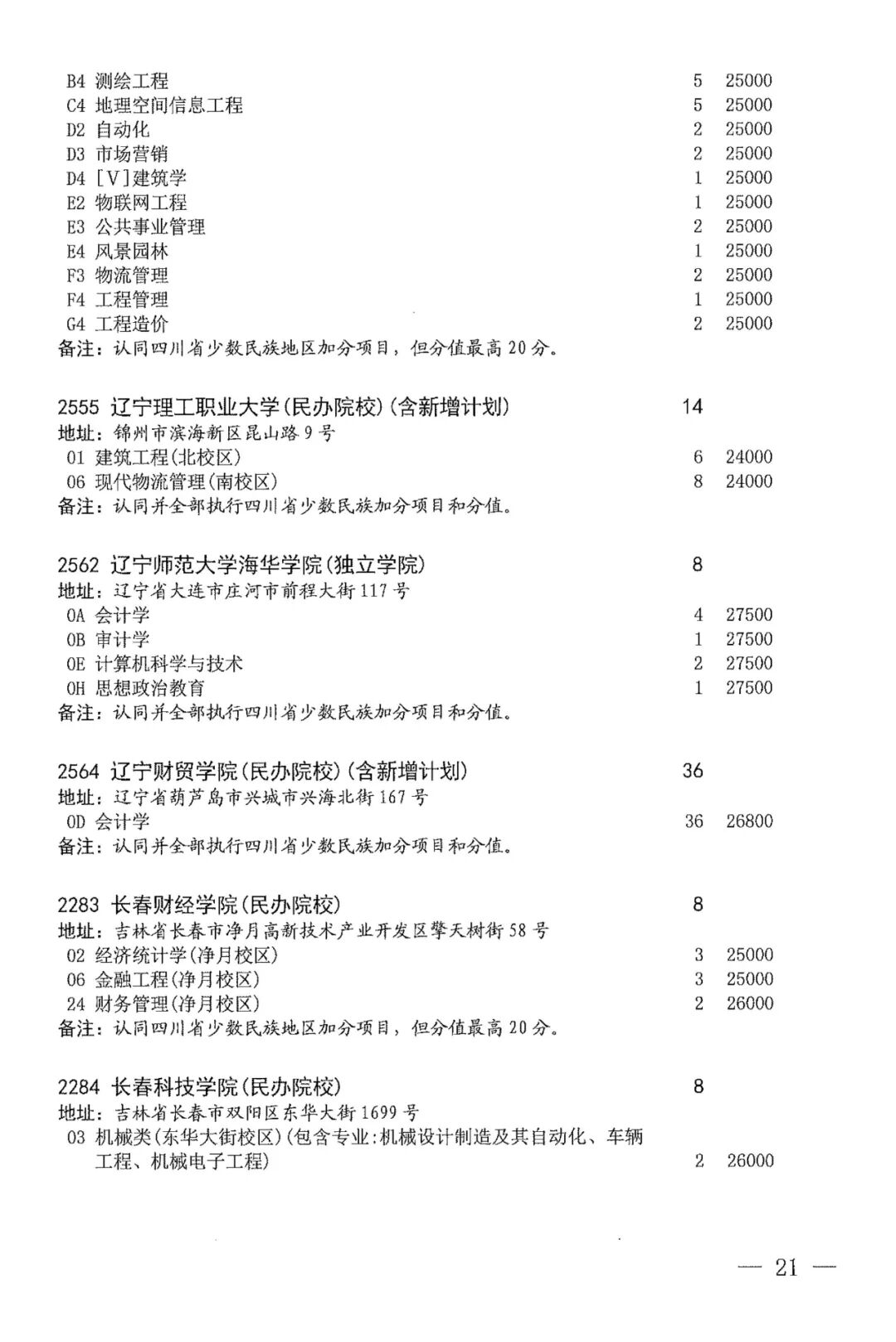 B4 测绘工程 5 25000
C4 地理空间信息工程 5 25000
D2 自动化 2 25000
D3 市场营销 2 25000
D4 [V]建筑学 1 25000
E2 物联网工程 1 25000
E3 公共事业管理 2 25000
E4 风景园林 1 25000
F3 物流管理 2 25000
F4 工程管理 1 25000
G4 工程造价 2 25000
备注：认同四川省少数民族地区加分项目，但分值最高 20 分。

2555 辽宁理工职业大学(民办院校)(含新增计划) 14
地址：锦州市滨海新区昆山路 9 号
01 建筑工程(北校区) 6 24000
06 现代物流管理(南校区) 8 24000
备注：认同并全部执行四川省少数民族加分项目和分值。

2562 辽宁师范大学海华学院(独立学院) 8
地址：辽宁省大连市庄河市前程大街 117 号
0A 会计学 4 27500
0B 审计学 1 27500
0E 计算机科学与技术 2 27500
0H 思想政治教育 1 27500
备注：认同并全部执行四川省少数民族加分项目和分值。

2564 辽宁财贸学院(民办院校)(含新增计划) 36
地址：辽宁省葫芦岛市兴城市兴海北街 167 号
0D 会计学 36 26800
备注：认同并全部执行四川省少数民族加分项目和分值。

2283 长春财经学院(民办院校) 8
地址：吉林省长春市净月高新技术产业开发区擎天树街 58 号
02 经济统计学(净月校区) 3 25000
06 金融工程(净月校区) 3 25000
24 财务管理(净月校区) 2 26000
备注：认同四川省少数民族地区加分项目，但分值最高 20 分。

2284 长春科技学院(民办院校) 8
地址：吉林省长春市双阳区东华大街 1699 号
03 机械类(东华大街校区)(包含专业:机械设计制造及其自动化、车辆工程、机械电子工程) 2 26000

— 21 —